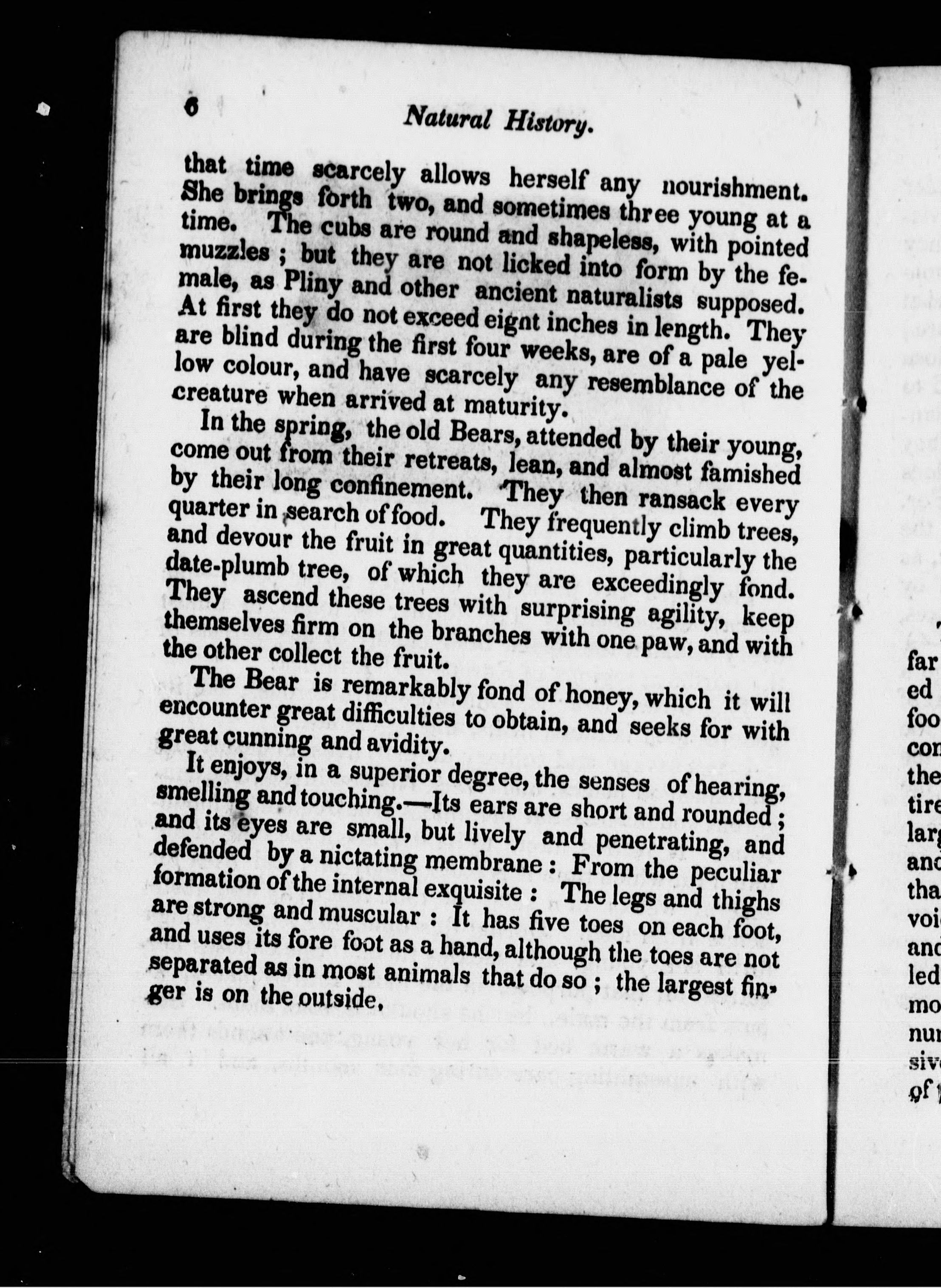 6 Natural History.

that time scarcely allows herself any nourishment. She brings forth two, and sometimes three young at a time. The cubs are round and shapeless, with pointed muzzles ; but they are not licked into form by the female, as Pliny and other ancient naturalists supposed. At first they do not exceed eignt inches in length. They are blind during the first four weeks, are of a pale yellow colour, and have scarcely any resemblance of the creature when arrived at maturity.

In the spring, the old Bears, attended by their young, come out from their retreats, lean, and almost famished by their long confinement. They then ransack every quarter in search of food. They frequently climb trees, and devour the fruit in great quantities, particularly the date-plumb tree, of which they are exceedingly fond. They ascend these trees with surprising agility, keep themselves firm on the branches with one paw, and with the other collect the fruit.

The Bear is remarkably fond of honey, which it will encounter great difficulties to obtain, and seeks for with great cunning and avidity.

It enjoys, in a superior degree, the senses of hearing, smelling and touching.—Its ears are short and rounded ; and its eyes are small, but lively and penetrating, and defended by a nictating membrane : From the peculiar formation of the internal exquisite : The legs and thighs are strong and muscular : It has five toes on each foot, and uses its fore foot as a hand, although the toes are not separated as in most animals that do so ; the largest finger is on the outside.

far
ed
foo
con
the
tire
larg
and
tha
voi
and
led
mo
nur
siv
of